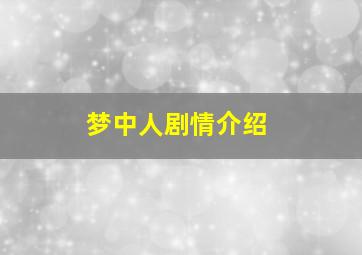 梦中人剧情介绍